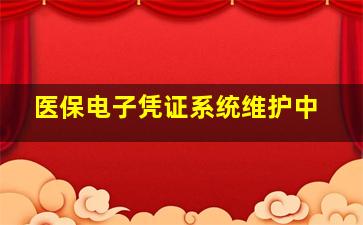 医保电子凭证系统维护中